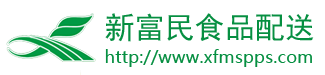 新富民食品配送
http://www.xfmspps.com